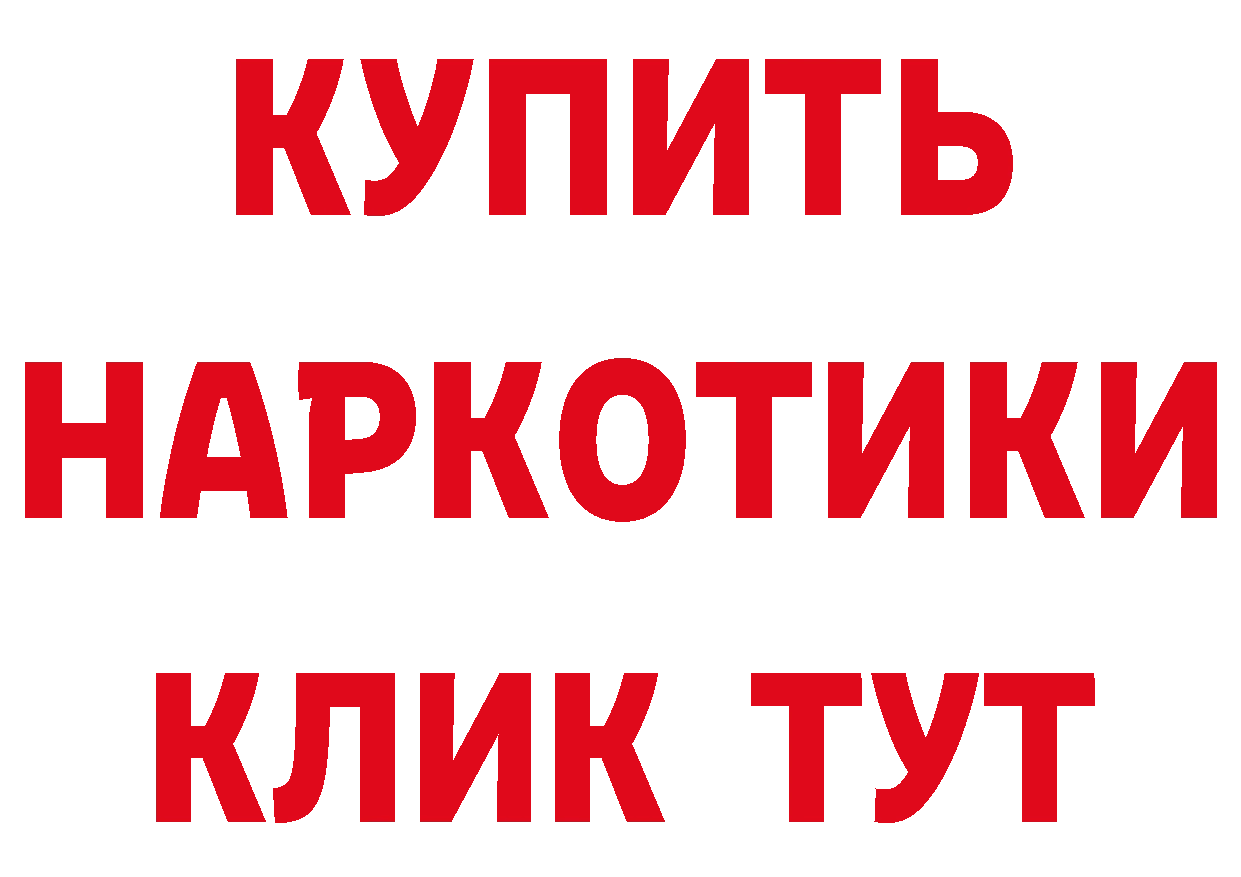 КУПИТЬ
НАРКОТИКИ
КЛИК ТУТ